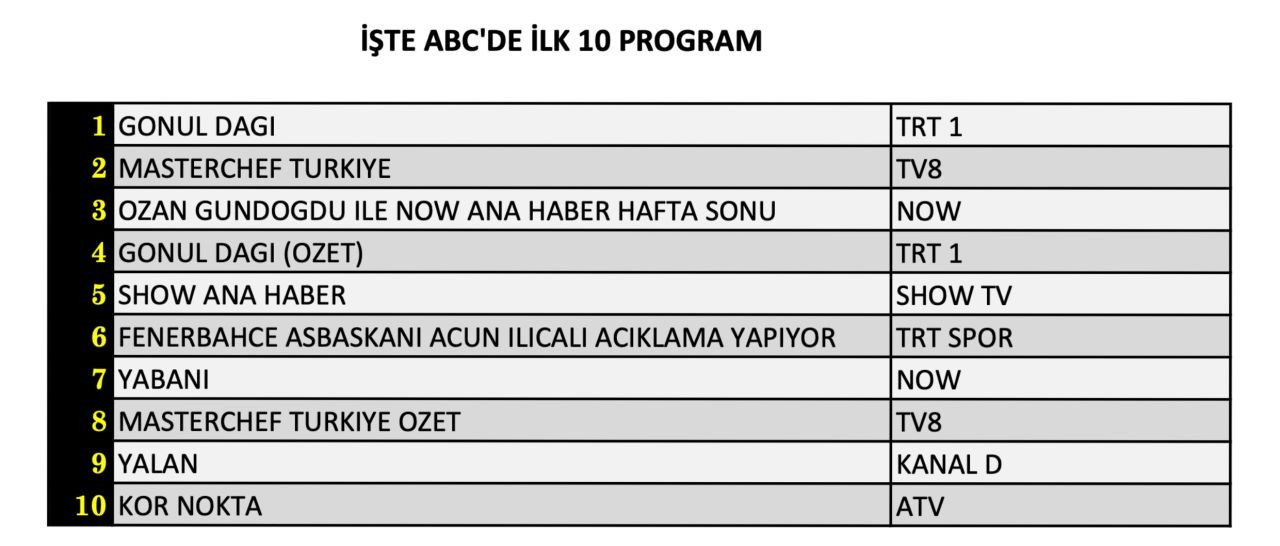 İŞTE ABC'DE İLK 10 PROGRAM

| | | |
|---|---|---|
| 1 | GONUL DAGI | TRT 1 |
| 2 | MASTERCHEF TURKIYE | TV8 |
| 3 | OZAN GUNDOGDU ILE NOW ANA HABER HAFTA SONU | NOW |
| 4 | GONUL DAGI (OZET) | TRT 1 |
| 5 | SHOW ANA HABER | SHOW TV |
| 6 | FENERBAHCE ASBASKANI ACUN ILICALI ACIKLAMA YAPIYOR | TRT SPOR |
| 7 | YABANI | NOW |
| 8 | MASTERCHEF TURKIYE OZET | TV8 |
| 9 | YALAN | KANAL D |
| 10 | KOR NOKTA | ATV |